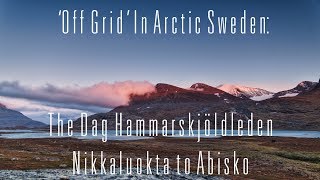 'Off Grid' In Arctic Sweden:

The Dag Hammarskjöldleden

Nikkaluokta to Abisko